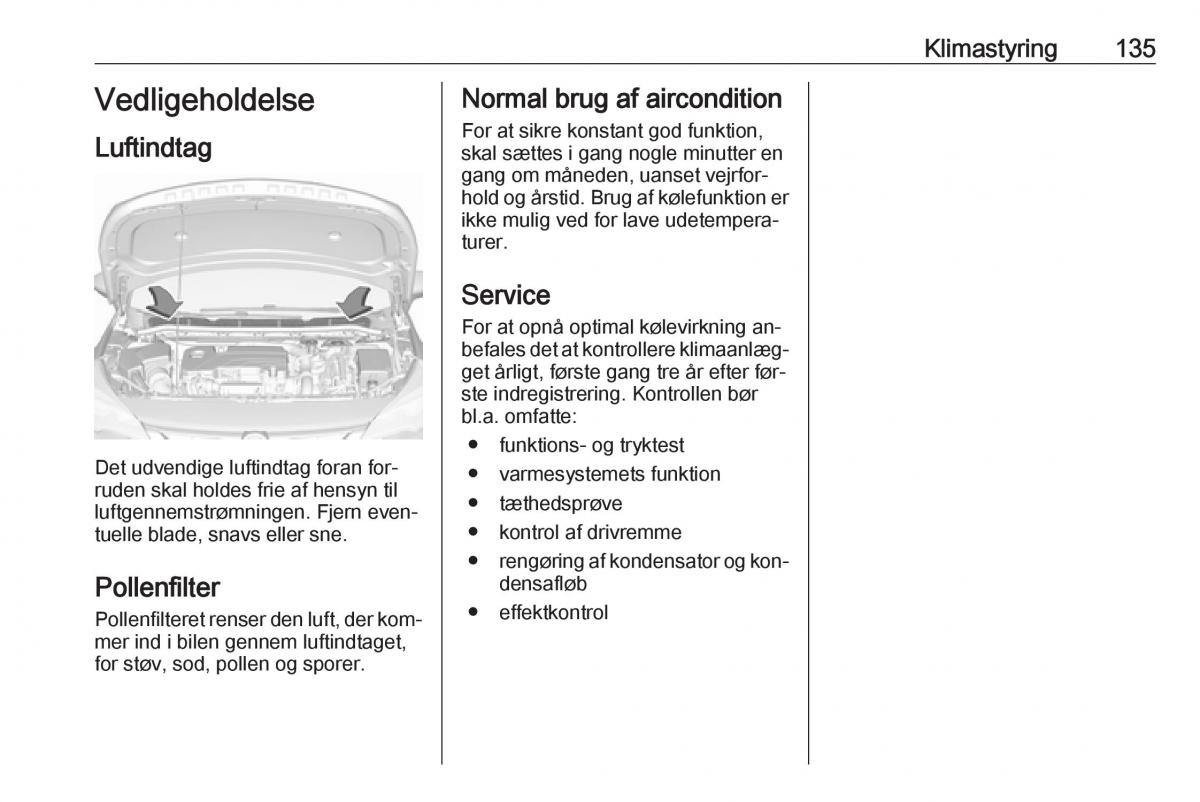 Klimastyring 135

Vedligeholdelse

Luftindtag

Det udvendige luftindtag foran forruden skal holdes frie af hensyn til luftgennemstrømningen. Fjern eventuelle blade, snavs eller sne.

Pollenfilter

Pollenfilteret renser den luft, der kommer ind i bilen gennem luftindtaget, for støv, sod, pollen og sporer.

Normal brug af aircondition

For at sikre konstant god funktion, skal sættes i gang nogle minutter en gang om måneden, uanset vejrforhold og årstid. Brug af kølefunktion er ikke mulig ved for lave udetemperaturer.

Service

For at opnå optimal kølevirkning anbefales det at kontrollere klimaanlægget årligt, første gang tre år efter første indregistrering. Kontrollen bør bl.a. omfatte:

● funktions- og tryktest
● varmesystemets funktion
● tæthedsprøve
● kontrol af drivremme
● rengøring af kondensator og kondensafløb
● effektkontrol